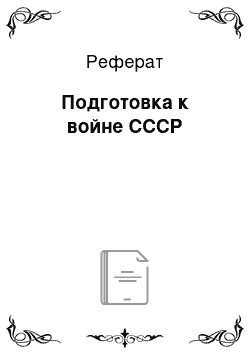 Реферат

Подготовка к войне СССР